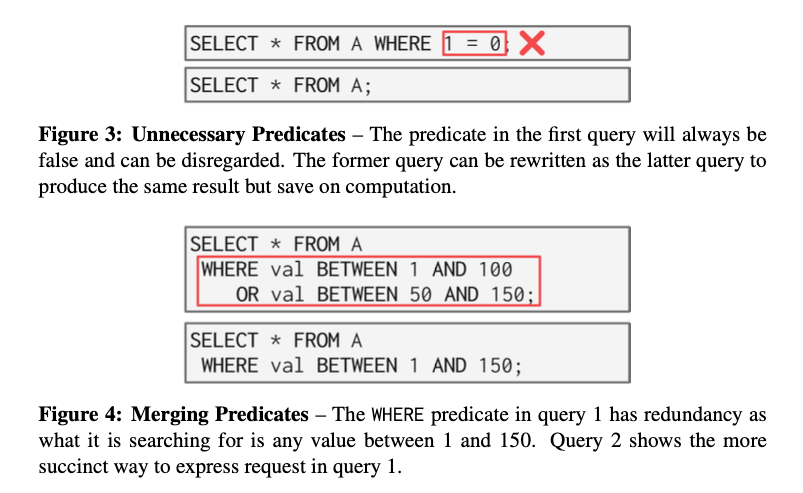 SELECT * FROM A WHERE 1 = 0;

SELECT * FROM A;

Figure 3: Unnecessary Predicates – The predicate in the first query will always be false and can be disregarded. The former query can be rewritten as the latter query to produce the same result but save on computation.

SELECT * FROM A
WHERE val BETWEEN 1 AND 100
OR val BETWEEN 50 AND 150;

SELECT * FROM A
WHERE val BETWEEN 1 AND 150;

Figure 4: Merging Predicates – The WHERE predicate in query 1 has redundancy as what it is searching for is any value between 1 and 150. Query 2 shows the more succinct way to express request in query 1.